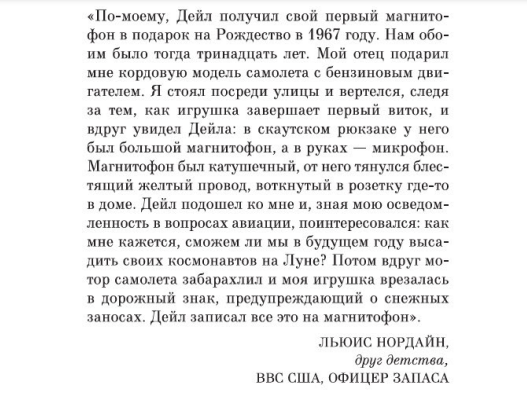 «По-моему, Дейл получил свой первый магнитофон в подарок на Рождество в 1967 году. Нам обоим было тогда тринадцать лет. Мой отец подарил мне кордовую модель самолета с бензиновым двигателем. Я стоял посреди улицы и вертелся, следя за тем, как игрушка завершает первый виток, и вдруг увидел Дейла: в скаутском рюкзаке у него был большой магнитофон, а в руках — микрофон. Магнитофон был катушечный, от него тянулся блестящий желтый провод, воткнутый в розетку где-то в доме. Дейл подошел ко мне и, зная мою осведомленность в вопросах авиации, поинтересовался: как мне кажется, сможем ли мы в будущем году высадить своих космонавтов на Луне? Потом вдруг мотор самолета забарахлил и моя игрушка врезалась в дорожный знак, предупреждающий о снежных заносах. Дейл записал все это на магнитофон».

ЛЬЮИС НОРДАЙН,
друг детства,
ВВС США, ОФИЦЕР ЗАПАСА